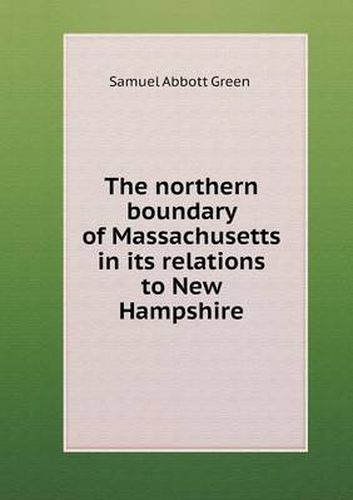 Samuel Abbott Green

The northern boundary of Massachusetts in its relations to New Hampshire